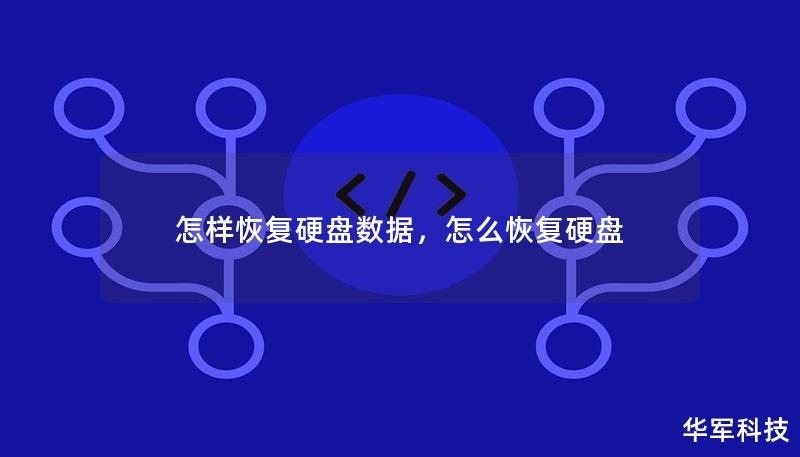 </>

怎样恢复硬盘数据，怎么恢复硬盘

华军科技